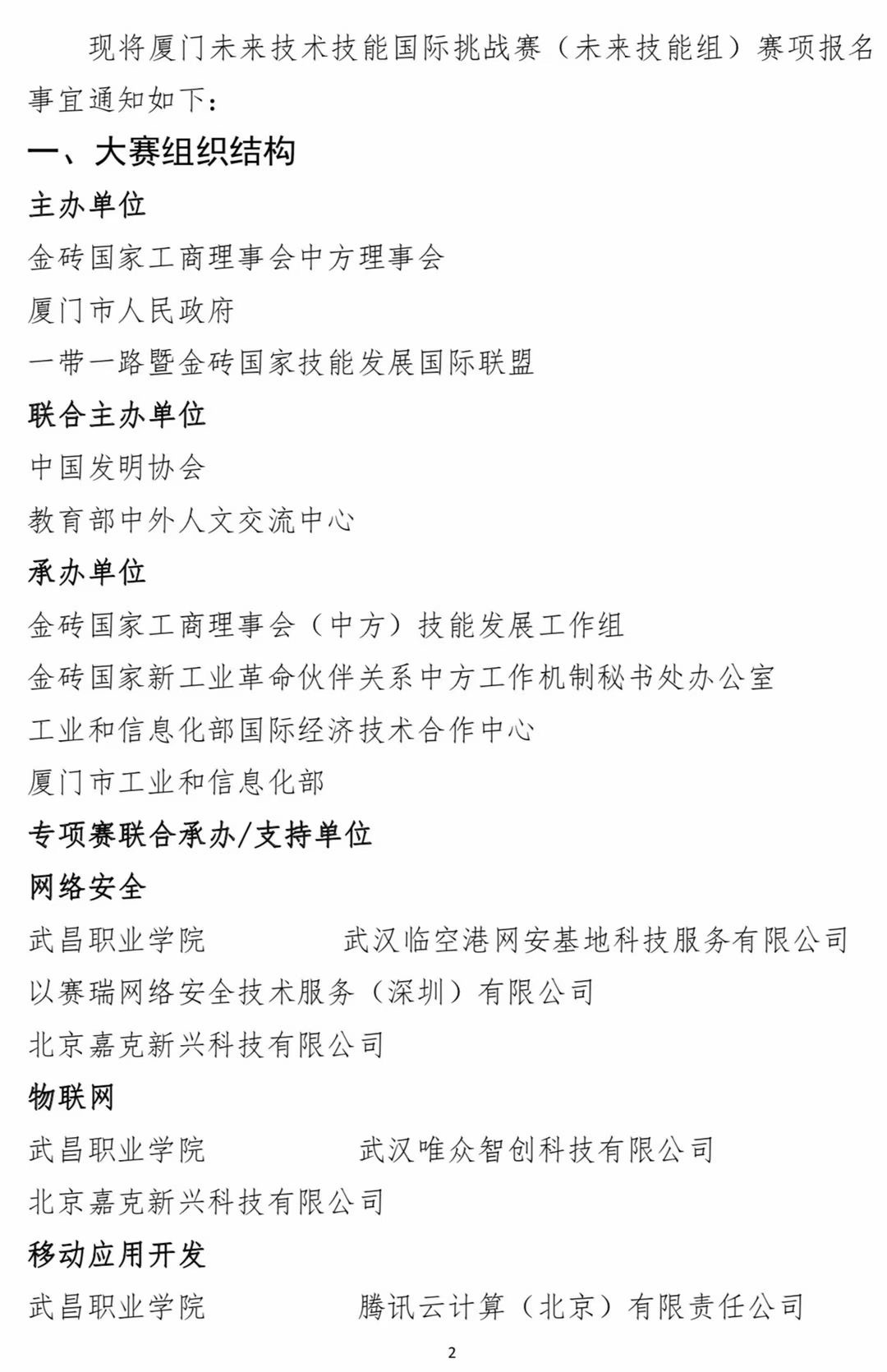 现将厦门未来技术技能国际挑战赛（未来技能组）赛项报名事宜通知如下：

一、大赛组织结构

主办单位

金砖国家工商理事会中方理事会

厦门市人民政府

一带一路暨金砖国家技能发展国际联盟

联合主办单位

中国发明协会

教育部中外人文交流中心

承办单位

金砖国家工商理事会（中方）技能发展工作组

金砖国家新工业革命伙伴关系中方工作机制秘书处办公室

工业和信息化部国际经济技术合作中心

厦门市工业和信息化部

专项赛联合承办/支持单位

网络安全

武昌职业学院 武汉临空港网安基地科技服务有限公司

以赛瑞网络安全技术服务（深圳）有限公司

北京嘉克新兴科技有限公司

物联网

武昌职业学院 武汉唯众智创科技有限公司

北京嘉克新兴科技有限公司

移动应用开发

武昌职业学院 腾讯云计算（北京）有限责任公司

2